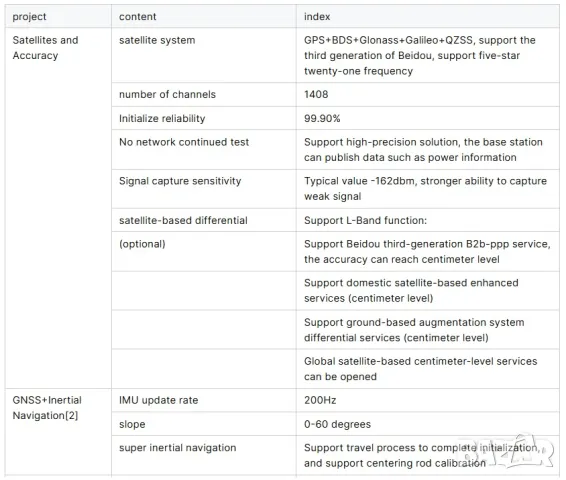 | project | content | index |
|---|---|---|
| Satellites and Accuracy | satellite system | GPS+BDS+Glonass+Galileo+QZSS, support the third generation of Beidou, support five-star twenty-one frequency |
| | number of channels | 1408 |
| | Initialize reliability | 99.90% |
| | No network continued test | Support high-precision solution, the base station can publish data such as power information |
| | Signal capture sensitivity | Typical value -162dbm, stronger ability to capture weak signal |
| | satellite-based differential | Support L-Band function: |
| | (optional) | Support Beidou third-generation B2b-ppp service, the accuracy can reach centimeter level |
| | | Support domestic satellite-based enhanced services (centimeter level) |
| | | Support ground-based augmentation system differential services (centimeter level) |
| | | Global satellite-based centimeter-level services can be opened |
| GNSS+Inertial Navigation[2] | IMU update rate | 200Hz |
| | slope | 0-60 degrees |
| | super inertial navigation | Support travel process to complete initialization, and support centering rod calibration |